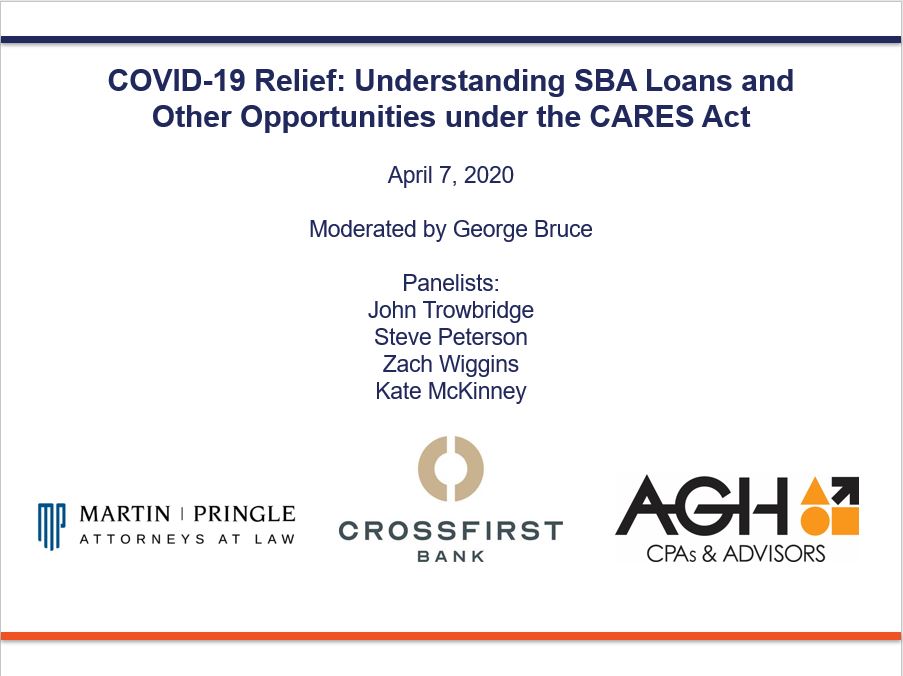 COVID-19 Relief: Understanding SBA Loans and Other Opportunities under the CARES Act

April 7, 2020

Moderated by George Bruce

Panelists:
John Trowbridge
Steve Peterson
Zach Wiggins
Kate McKinney

MP MARTIN | PRINGLE
ATTORNEYS AT LAW

CROSSFIRST
BANK

AGH
CPAs & ADVISORS